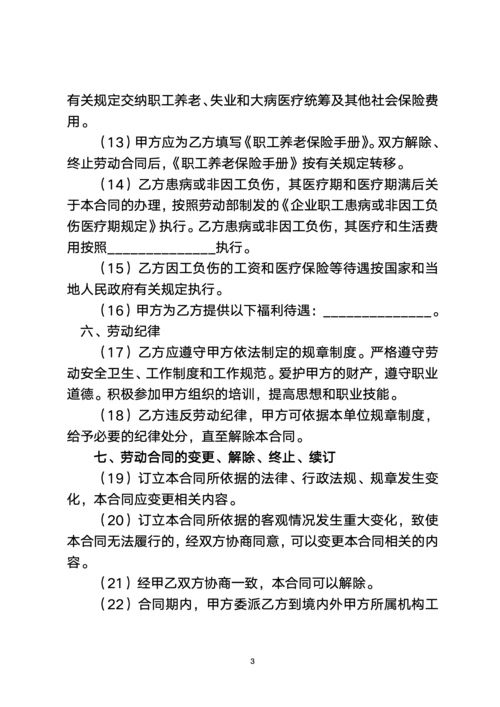 有关规定交纳职工养老、失业和大病医疗统筹及其他社会保险费用。

（13）甲方应为乙方填写《职工养老保险手册》。双方解除、终止劳动合同后，《职工养老保险手册》按有关规定转移。

（14）乙方患病或非因工负伤，其医疗期和医疗期满后关于本合同的办理，按照劳动部制发的《企业职工患病或非因工负伤医疗期规定》执行。乙方患病或非因工负伤，其医疗和生活费用按照______________执行。

（15）乙方因工负伤的工资和医疗保险等待遇按国家和当地人民政府有关规定执行。

（16）甲方为乙方提供以下福利待遇：______________。

六、劳动纪律

（17）乙方应遵守甲方依法制定的规章制度。严格遵守劳动安全卫生、工作制度和工作规范。爱护甲方的财产，遵守职业道德。积极参加甲方组织的培训，提高思想和职业技能。

（18）乙方违反劳动纪律，甲方可依据本单位规章制度，给予必要的纪律处分，直至解除本合同。

七、劳动合同的变更、解除、终止、续订

（19）订立本合同所依据的法律、行政法规、规章发生变化，本合同应变更相关内容。

（20）订立本合同所依据的客观情况发生重大变化，致使本合同无法履行的，经双方协商同意，可以变更本合同相关的内容。

（21）经甲乙双方协商一致，本合同可以解除。

（22）合同期内，甲方委派乙方到境内外甲方所属机构工

3